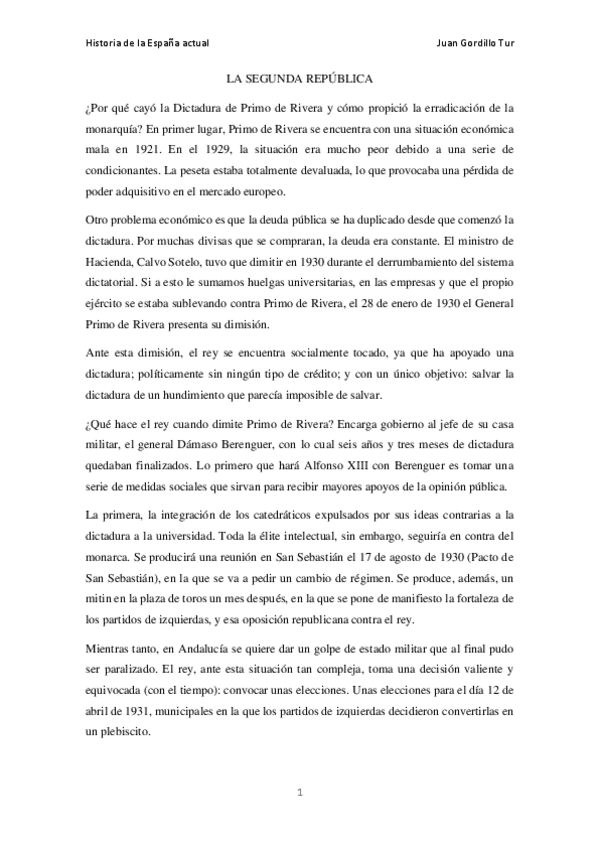 Historia de la España actual

Juan Gordillo Tur

LA SEGUNDA REPÚBLICA

¿Por qué cayó la Dictadura de Primo de Rivera y cómo propició la erradicación de la monarquía? En primer lugar, Primo de Rivera se encuentra con una situación económica mala en 1921. En el 1929, la situación era mucho peor debido a una serie de condicionantes. La peseta estaba totalmente devaluada, lo que provocaba una pérdida de poder adquisitivo en el mercado europeo.

Otro problema económico es que la deuda pública se ha duplicado desde que comenzó la dictadura. Por muchas divisas que se compraran, la deuda era constante. El ministro de Hacienda, Calvo Sotelo, tuvo que dimitir en 1930 durante el derrumbamiento del sistema dictatorial. Si a esto le sumamos huelgas universitarias, en las empresas y que el propio ejército se estaba sublevando contra Primo de Rivera, el 28 de enero de 1930 el General Primo de Rivera presenta su dimisión.

Ante esta dimisión, el rey se encuentra socialmente tocado, ya que ha apoyado una dictadura; políticamente sin ningún tipo de crédito; y con un único objetivo: salvar la dictadura de un hundimiento que parecía imposible de salvar.

¿Qué hace el rey cuando dimite Primo de Rivera? Encarga gobierno al jefe de su casa militar, el general Dámaso Berenguer, con lo cual seis años y tres meses de dictadura quedaban finalizados. Lo primero que hará Alfonso XIII con Berenguer es tomar una serie de medidas sociales que sirvan para recibir mayores apoyos de la opinión pública.

La primera, la integración de los catedráticos expulsados por sus ideas contrarias a la dictadura a la universidad. Toda la élite intelectual, sin embargo, seguiría en contra del monarca. Se producirá una reunión en San Sebastián el 17 de agosto de 1930 (Pacto de San Sebastián), en la que se va a pedir un cambio de régimen. Se produce, además, un mitin en la plaza de toros un mes después, en la que se pone de manifiesto la fortaleza de los partidos de izquierdas, y esa oposición republicana contra el rey.

Mientras tanto, en Andalucía se quiere dar un golpe de estado militar que al final pudo ser paralizado. El rey, ante esta situación tan compleja, toma una decisión valiente y equivocada (con el tiempo): convocar unas elecciones. Unas elecciones para el día 12 de abril de 1931, municipales en la que los partidos de izquierdas decidieron convertirlas en un plebiscito.

1